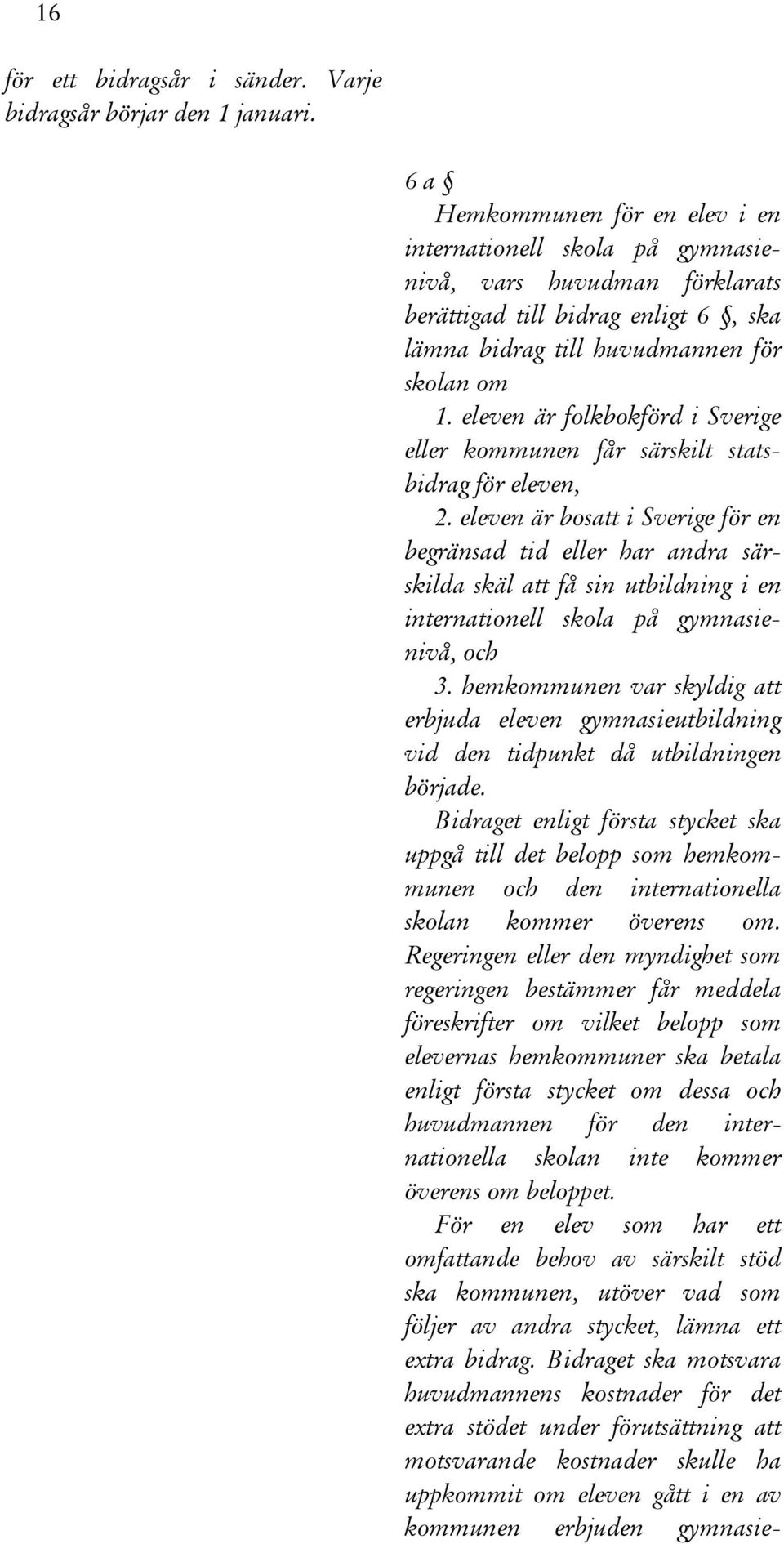 16

för ett bidragsår i sänder. Varje bidragsår börjar den 1 januari.

6 a §
Hemkommunen för en elev i en internationell skola på gymnasienivå, vars huvudman förklarats berättigad till bidrag enligt 6 §, ska lämna bidrag till huvudmannen för skolan om

1. eleven är folkbokförd i Sverige eller kommunen får särskilt statsbidrag för eleven,

2. eleven är bosatt i Sverige för en begränsad tid eller har andra särskilda skäl att få sin utbildning i en internationell skola på gymnasienivå, och

3. hemkommunen var skyldig att erbjuda eleven gymnasieutbildning vid den tidpunkt då utbildningen började.

Bidraget enligt första stycket ska uppgå till det belopp som hemkommunen och den internationella skolan kommer överens om. Regeringen eller den myndighet som regeringen bestämmer får meddela föreskrifter om vilket belopp som elevernas hemkommuner ska betala enligt första stycket om dessa och huvudmannen för den internationella skolan inte kommer överens om beloppet.

För en elev som har ett omfattande behov av särskilt stöd ska kommunen, utöver vad som följer av andra stycket, lämna ett extra bidrag. Bidraget ska motsvara huvudmannens kostnader för det extra stödet under förutsättning att motsvarande kostnader skulle ha uppkommit om eleven gått i en av kommunen erbjuden gymnasie-